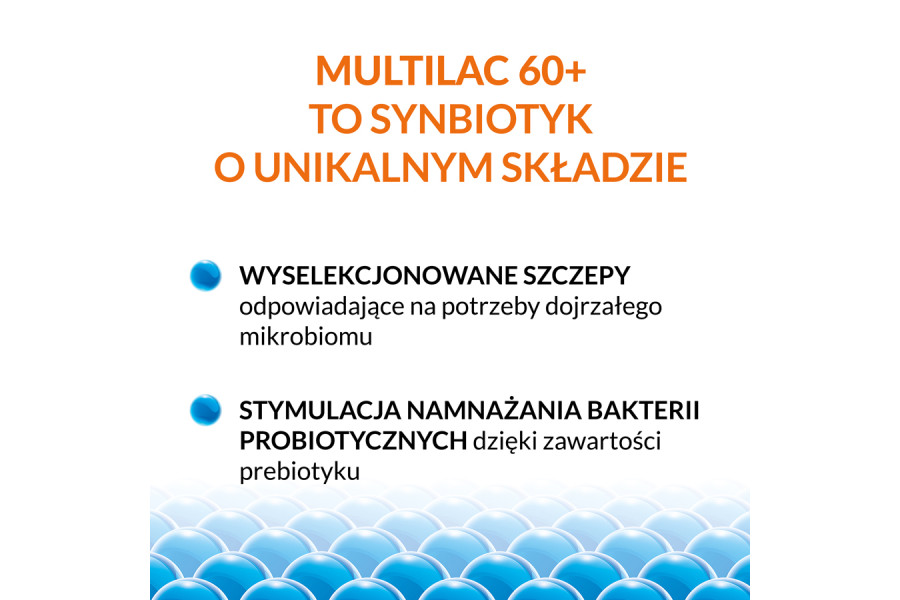 MULTILAC 60+
TO SYNBIOTYK
O UNIKALNYM SKŁADZIE

• WYSELEKCJONOWANE SZCZEPY odpowiadające na potrzeby dojrzałego mikrobiomu

• STYMULACJA NAMNAŻANIA BAKTERII PROBIOTYCZNYCH dzięki zawartości prebiotyku